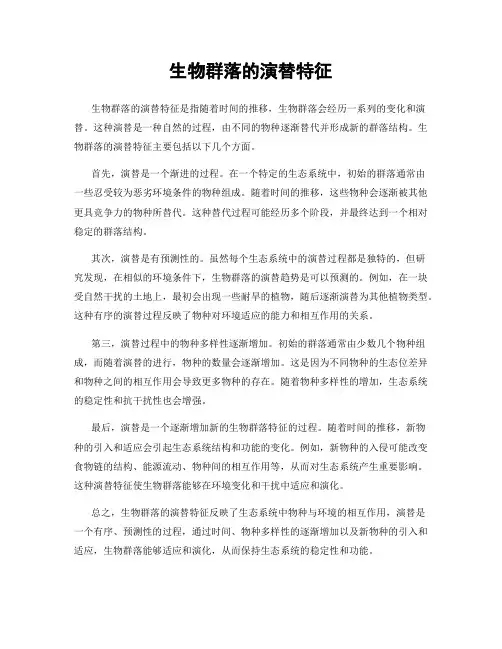 生物群落的演替特征

生物群落的演替特征是指随着时间的推移，生物群落会经历一系列的变化和演替。这种演替是一种自然的过程，由不同的物种逐渐替代并形成新的群落结构。生物群落的演替特征主要包括以下几个方面。

首先，演替是一个渐进的过程。在一个特定的生态系统中，初始的群落通常由一些忍受较为恶劣环境条件的物种组成。随着时间的推移，这些物种会逐渐被其他更具竞争力的物种所替代。这种替代过程可能经历多个阶段，并最终达到一个相对稳定的群落结构。

其次，演替是有预测性的。虽然每个生态系统中的演替过程都是独特的，但研究发现，在相似的环境条件下，生物群落的演替趋势是可以预测的。例如，在一块受自然干扰的土地上，最初会出现一些耐旱的植物，随后逐渐演替为其他植物类型。这种有序的演替过程反映了物种对环境适应的能力和相互作用的关系。

第三，演替过程中的物种多样性逐渐增加。初始的群落通常由少数几个物种组成，而随着演替的进行，物种的数量会逐渐增加。这是因为不同物种的生态位差异和物种之间的相互作用会导致更多物种的存在。随着物种多样性的增加，生态系统的稳定性和抗干扰性也会增强。

最后，演替是一个逐渐增加新的生物群落特征的过程。随着时间的推移，新物种的引入和适应会引起生态系统结构和功能的变化。例如，新物种的入侵可能改变食物链的结构、能源流动、物种间的相互作用等，从而对生态系统产生重要影响。这种演替特征使生物群落能够在环境变化和干扰中适应和演化。

总之，生物群落的演替特征反映了生态系统中物种与环境的相互作用，演替是一个有序、预测性的过程，通过时间、物种多样性的逐渐增加以及新物种的引入和适应，生物群落能够适应和演化，从而保持生态系统的稳定性和功能。